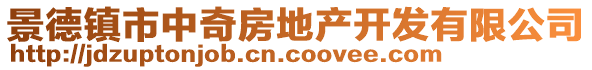 景德镇市中奇房地产开发有限公司
http://jdzuptonjob.cn.coovee.com